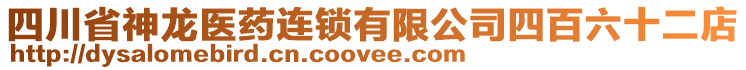 四川省神龙医药连锁有限公司四百六十二店
http://dysalomebird.cn.coovee.com